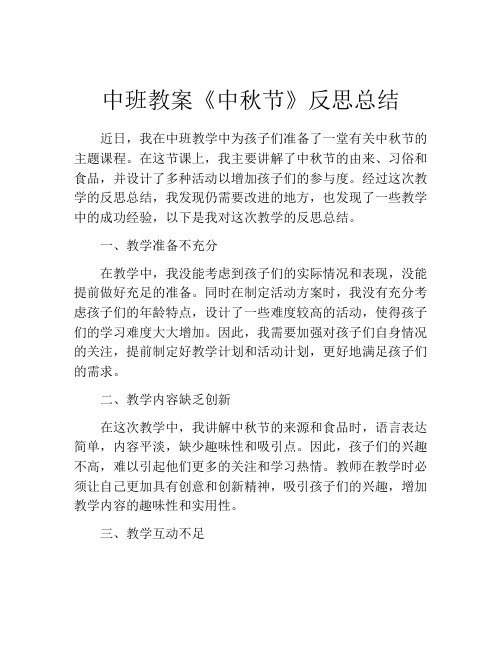 中班教案《中秋节》反思总结

近日，我在中班教学中为孩子们准备了一堂有关中秋节的主题课程。在这节课上，我主要讲解了中秋节的由来、习俗和食品，并设计了多种活动以增加孩子们的参与度。经过这次教学的反思总结，我发现仍需要改进的地方，也发现了一些教学中的成功经验，以下是我对这次教学的反思总结。

一、教学准备不充分

在教学中，我没能考虑到孩子们的实际情况和表现，没能提前做好充足的准备。同时在制定活动方案时，我没有充分考虑孩子们的年龄特点，设计了一些难度较高的活动，使得孩子们的学习难度大大增加。因此，我需要加强对孩子们自身情况的关注，提前制定好教学计划和活动计划，更好地满足孩子们的需求。

二、教学内容缺乏创新

在这次教学中，我讲解中秋节的来源和食品时，语言表达简单，内容平淡，缺少趣味性和吸引点。因此，孩子们的兴趣不高，难以引起他们更多的关注和学习热情。教师在教学时必须让自己更加具有创意和创新精神，吸引孩子们的兴趣，增加教学内容的趣味性和实用性。

三、教学互动不足